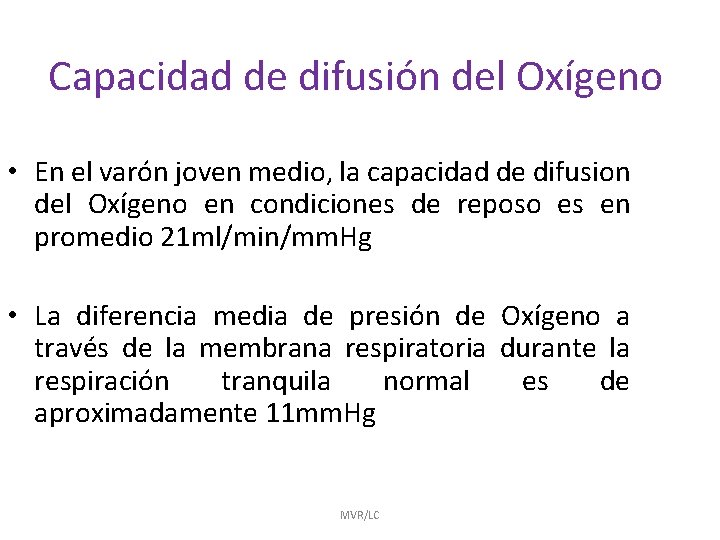 Capacidad de difusión del Oxígeno

• En el varón joven medio, la capacidad de difusion del Oxígeno en condiciones de reposo es en promedio 21ml/min/mmHg

• La diferencia media de presión de Oxígeno a través de la membrana respiratoria durante la respiración tranquila normal es de aproximadamente 11mmHg

MVR/LC